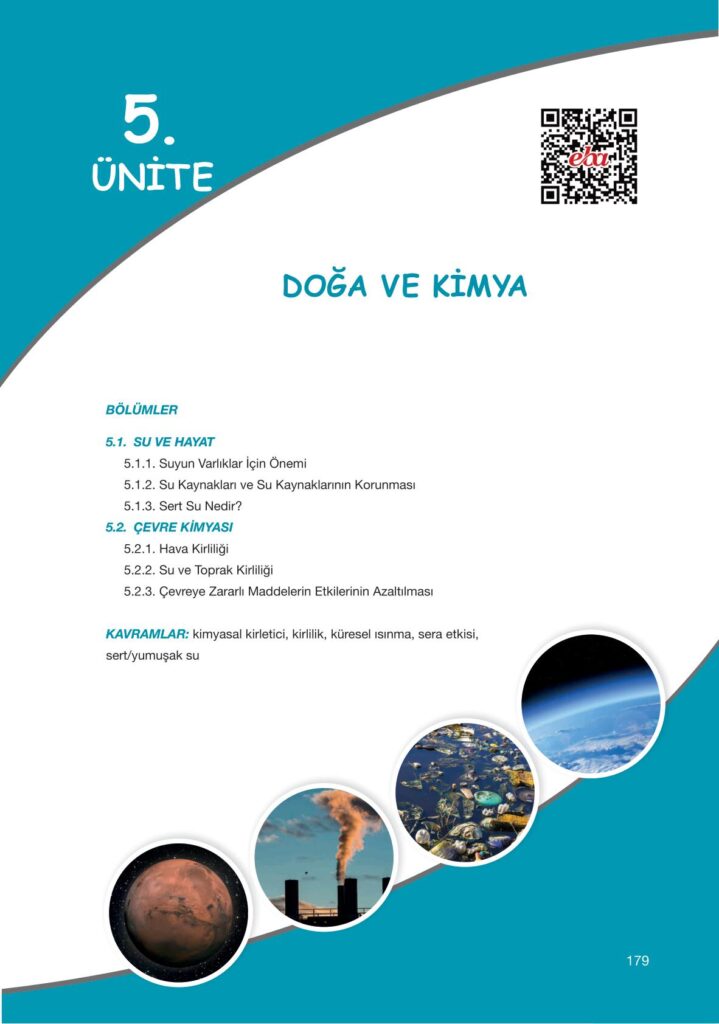 5.
ÜNİTE

eba

DOĞA VE KİMYA

BÖLÜMLER

5.1. SU VE HAYAT
5.1.1. Suyun Varlıklar İçin Önemi
5.1.2. Su Kaynakları ve Su Kaynaklarının Korunması
5.1.3. Sert Su Nedir?
5.2. ÇEVRE KİMYASI
5.2.1. Hava Kirliliği
5.2.2. Su ve Toprak Kirliliği
5.2.3. Çevreye Zararlı Maddelerin Etkilerinin Azaltılması

KAVRAMLAR: kimyasal kirletici, kirlilik, küresel ısınma, sera etkisi, sert/yumuşak su

179